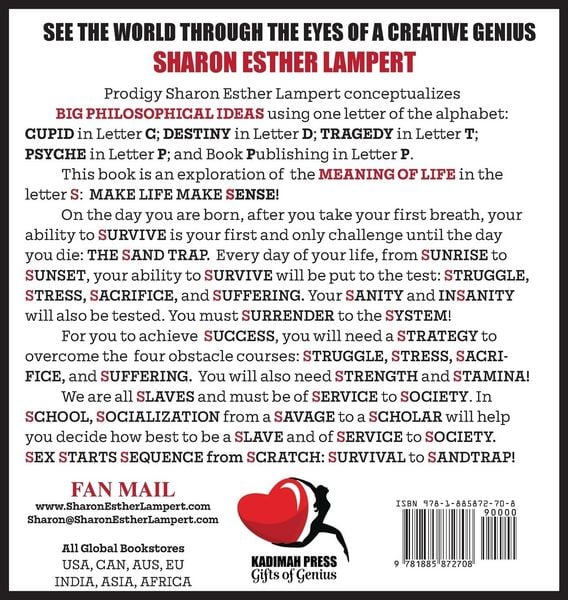 SEE THE WORLD THROUGH THE EYES OF A CREATIVE GENIUS
SHARON ESTHER LAMPERT

Prodigy Sharon Esther Lampert conceptualizes BIG PHILOSOPHICAL IDEAS using one letter of the alphabet: CUPID in Letter C; DESTINY in Letter D; TRAGEDY in Letter T; PSYCHE in Letter P; and Book Publishing in Letter P.

This book is an exploration of the MEANING OF LIFE in the letter S: MAKE LIFE MAKE SENSE!

On the day you are born, after you take your first breath, your ability to SURVIVE is your first and only challenge until the day you die: THE SAND TRAP. Every day of your life, from SUNRISE to SUNSET, your ability to SURVIVE will be put to the test: STRUGGLE, STRESS, SACRIFICE, and SUFFERING. Your SANITY and INSANITY will also be tested. You must SURRENDER to the SYSTEM!

For you to achieve SUCCESS, you will need a STRATEGY to overcome the four obstacle courses: STRUGGLE, STRESS, SACRIFICE, and SUFFERING. You will also need STRENGTH and STAMINA!

We are all SLAVES and must be of SERVICE to SOCIETY. In SCHOOL, SOCIALIZATION from a SAVAGE to a SCHOLAR will help you decide how best to be a SLAVE and of SERVICE to SOCIETY. SEX STARTS SEQUENCE from SCRATCH: SURVIVAL to SANDTRAP!

FAN MAIL
www.SharonEstherLampert.com
Sharon@SharonEstherLampert.com

All Global Bookstores
USA, CAN, AUS, EU
INDIA, ASIA, AFRICA

KADIMAH PRESS
Gifts of Genius

ISBN 978-1-885872-70-8
90000
9 781885 872708